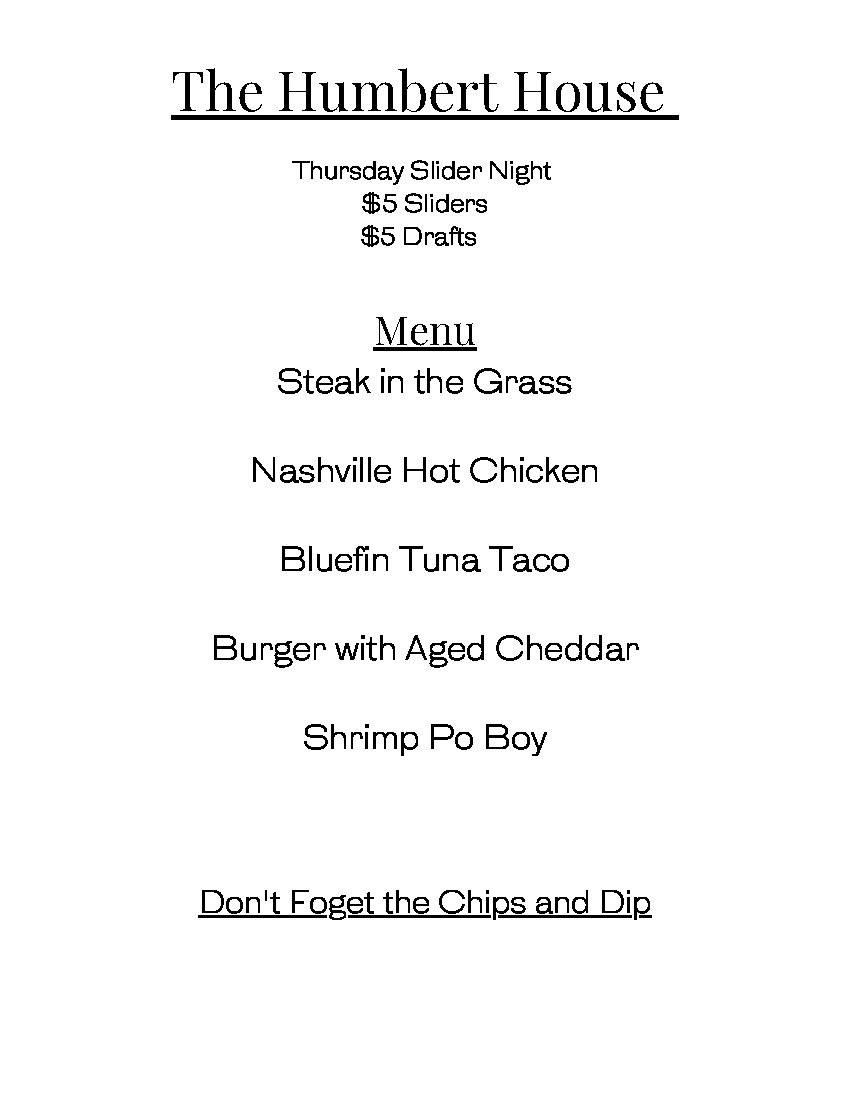 The Humbert House

Thursday Slider Night
\$5 Sliders
\$5 Drafts

Menu
Steak in the Grass

Nashville Hot Chicken

Bluefin Tuna Taco

Burger with Aged Cheddar

Shrimp Po Boy

Don't Foget the Chips and Dip